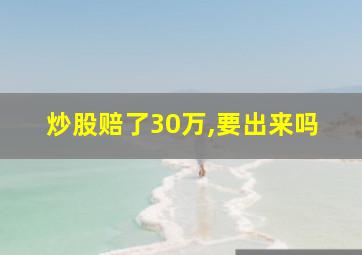 炒股赔了30万,要出来吗